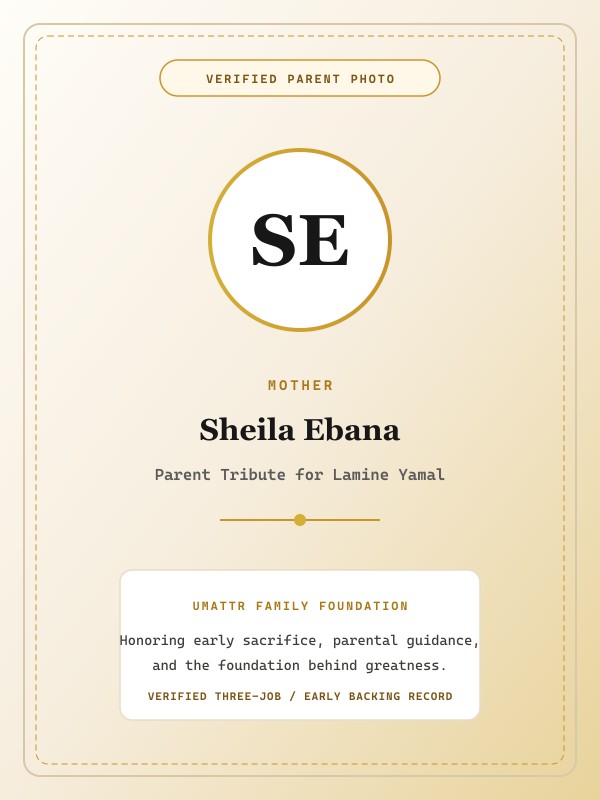 VERIFIED PARENT PHOTO

SE

MOTHER

Sheila Ebana

Parent Tribute for Lamine Yamal

UMATTR FAMILY FOUNDATION

Honoring early sacrifice, parental guidance, and the foundation behind greatness.

VERIFIED THREE-JOB / EARLY BACKING RECORD